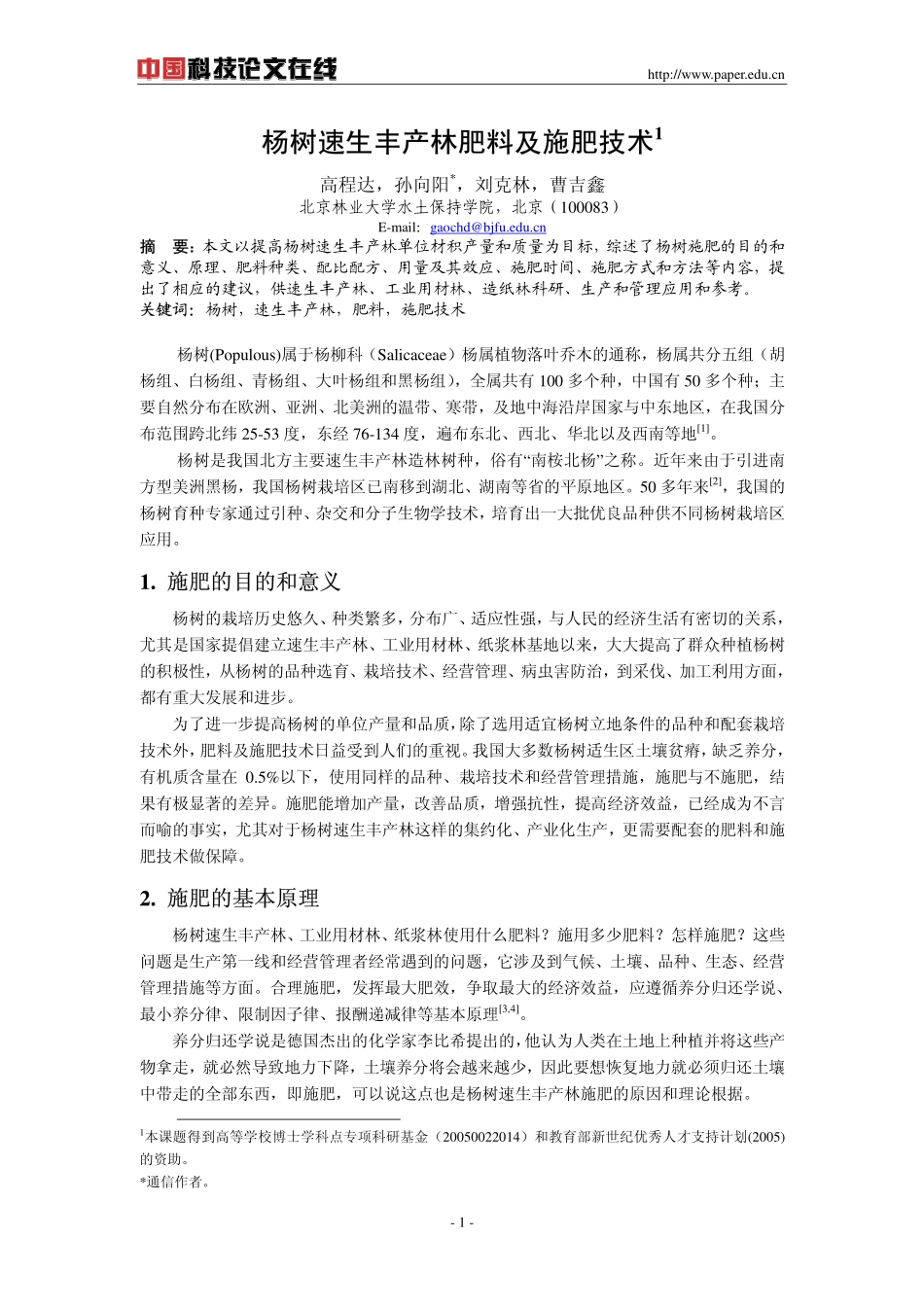 中国科技论文在线

http://www.paper.edu.cn

杨树速生丰产林肥料及施肥技术$^{1}$

高程达，孙向阳$^{*}$，刘克林，曹吉鑫

北京林业大学水土保持学院，北京（100083）

E-mail: gaochd@bjfu.edu.cn

摘　要：本文以提高杨树速生丰产林单位材积产量和质量为目标，综述了杨树施肥的目的和意义、原理、肥料种类、配比配方、用量及其效应、施肥时间、施肥方式和方法等内容，提出了相应的建议，供速生丰产林、工业用材林、造纸林科研、生产和管理应用和参考。

关键词：杨树，速生丰产林，肥料，施肥技术

杨树(Populous)属于杨柳科（Salicaceae）杨属植物落叶乔木的通称，杨属共分五组（胡杨组、白杨组、青杨组、大叶杨组和黑杨组），全属共有100多个种，中国有50多个种；主要自然分布在欧洲、亚洲、北美洲的温带、寒带，及地中海沿岸国家与中东地区，在我国分布范围跨北纬25-53度，东经76-134度，遍布东北、西北、华北以及西南等地$^{[1]}$。

杨树是我国北方主要速生丰产林造林树种，俗有“南桉北杨”之称。近年来由于引进南方型美洲黑杨，我国杨树栽培区已南移到湖北、湖南等省的平原地区。50多年来$^{[2]}$，我国的杨树育种专家通过引种、杂交和分子生物学技术，培育出一大批优良品种供不同杨树栽培区应用。

1. 施肥的目的和意义

杨树的栽培历史悠久、种类繁多，分布广、适应性强，与人民的经济生活有密切的关系，尤其是国家提倡建立速生丰产林、工业用材林、纸浆林基地以来，大大提高了群众种植杨树的积极性，从杨树的品种选育、栽培技术、经营管理、病虫害防治，到采伐、加工利用方面，都有重大发展和进步。

为了进一步提高杨树的单位产量和品质，除了选用适宜杨树立地条件的品种和配套栽培技术外，肥料及施肥技术日益受到人们的重视。我国大多数杨树适生区土壤贫瘠，缺乏养分，有机质含量在0.5%以下，使用同样的品种、栽培技术和经营管理措施，施肥与不施肥，结果有极显著的差异。施肥能增加产量，改善品质，增强抗性，提高经济效益，已经成为不言而喻的事实，尤其对于杨树速生丰产林这样的集约化、产业化生产，更需要配套的肥料和施肥技术做保障。

2. 施肥的基本原理

杨树速生丰产林、工业用材林、纸浆林使用什么肥料？施用多少肥料？怎样施肥？这些问题是生产第一线和经营管理者经常遇到的问题，它涉及到气候、土壤、品种、生态、经营管理措施等方面。合理施肥，发挥最大肥效，争取最大的经济效益，应遵循养分归还学说、最小养分律、限制因子律、报酬递减律等基本原理$^{[3,4]}$。

养分归还学说是德国杰出的化学家李比希提出的，他认为人类在土地上种植并将这些产物拿走，就必然导致地力下降，土壤养分将会越来越少，因此要想恢复地力就必须归还土壤中带走的全部东西，即施肥，可以说这点也是杨树速生丰产林施肥的原因和理论根据。

$^{1}$本课题得到高等学校博士学科点专项科研基金（20050022014）和教育部新世纪优秀人才支持计划(2005)的资助。

*通信作者。

- 1 -